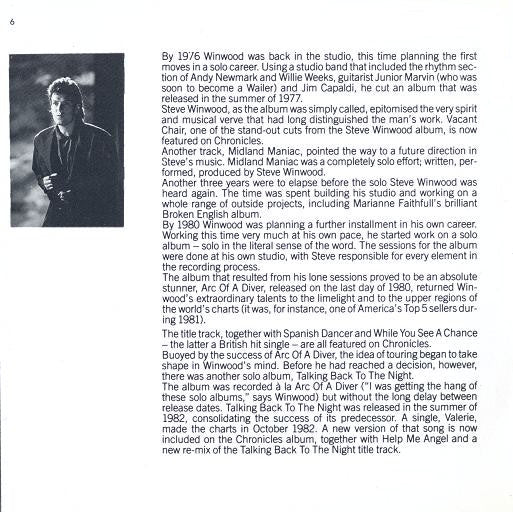 6

By 1976 Winwood was back in the studio, this time planning the first moves in a solo career. Using a studio band that included the rhythm section of Andy Newmark and Willie Weeks, guitarist Junior Marvin (who was soon to become a Wailer) and Jim Capaldi, he cut an album that was released in the summer of 1977.
Steve Winwood, as the album was simply called, epitomised the very spirit and musical verve that had long distinguished the man's work. Vacant Chair, one of the stand-out cuts from the Steve Winwood album, is now featured on Chronicles.
Another track, Midland Maniac, pointed the way to a future direction in Steve's music. Midland Maniac was a completely solo effort; written, performed, produced by Steve Winwood.
Another three years were to elapse before the solo Steve Winwood was heard again. The time was spent building his studio and working on a whole range of outside projects, including Marianne Faithfull's brilliant Broken English album.
By 1980 Winwood was planning a further installment in his own career. Working this time very much at his own pace, he started work on a solo album – solo in the literal sense of the word. The sessions for the album were done at his own studio, with Steve responsible for every element in the recording process.
The album that resulted from his lone sessions proved to be an absolute stunner, Arc Of A Diver, released on the last day of 1980, returned Winwood's extraordinary talents to the limelight and to the upper regions of the world's charts (it was, for instance, one of America's Top 5 sellers during 1981).

The title track, together with Spanish Dancer and While You See A Chance – the latter a British hit single – are all featured on Chronicles.
Buoyed by the success of Arc Of A Diver, the idea of touring began to take shape in Winwood's mind. Before he had reached a decision, however, there was another solo album, Talking Back To The Night.
The album was recorded à la Arc Of A Diver ("I was getting the hang of these solo albums," says Winwood) but without the long delay between release dates. Talking Back To The Night was released in the summer of 1982, consolidating the success of its predecessor. A single, Valerie, made the charts in October 1982. A new version of that song is now included on the Chronicles album, together with Help Me Angel and a new re-mix of the Talking Back To The Night title track.